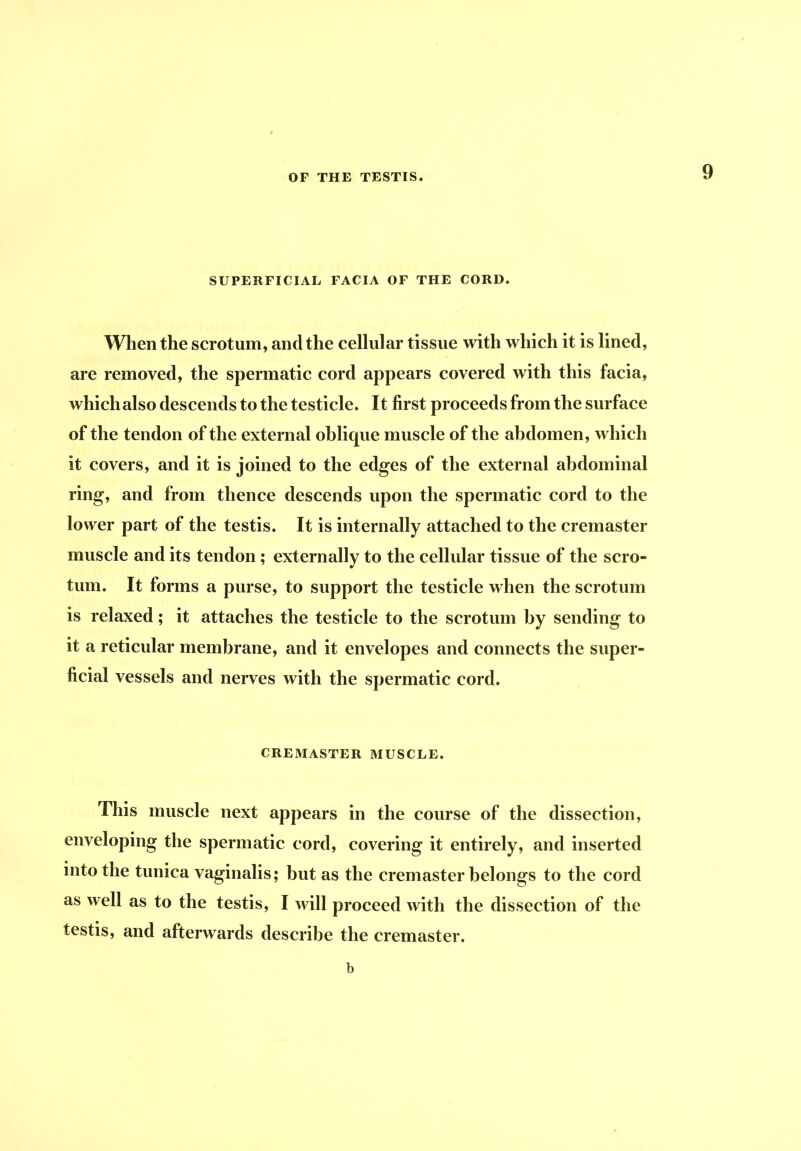 OF THE TESTIS. 9

SUPERFICIAL FACIA OF THE CORD.

When the scrotum, and the cellular tissue with which it is lined, are removed, the spermatic cord appears covered with this facia, which also descends to the testicle. It first proceeds from the surface of the tendon of the external oblique muscle of the abdomen, which it covers, and it is joined to the edges of the external abdominal ring, and from thence descends upon the spermatic cord to the lower part of the testis. It is internally attached to the cremaster muscle and its tendon; externally to the cellular tissue of the scrotum. It forms a purse, to support the testicle when the scrotum is relaxed; it attaches the testicle to the scrotum by sending to it a reticular membrane, and it envelopes and connects the superficial vessels and nerves with the spermatic cord.

CREMASTER MUSCLE.

This muscle next appears in the course of the dissection, enveloping the spermatic cord, covering it entirely, and inserted into the tunica vaginalis; but as the cremaster belongs to the cord as well as to the testis, I will proceed with the dissection of the testis, and afterwards describe the cremaster.

b